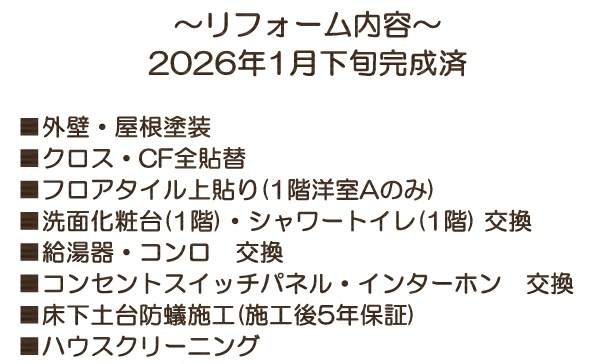 ～リフォーム内容～
2026年1月下旬完成済

■外壁・屋根塗装
■クロス・CF全貼替
■フロアタイル上貼り(1階洋室Aのみ)
■洗面化粧台(1階)・シャワートイレ(1階) 交換
■給湯器・コンロ　交換
■コンセントスイッチパネル・インターホン　交換
■床下土台防蟻施工(施工後5年保証)
■ハウスクリーニング